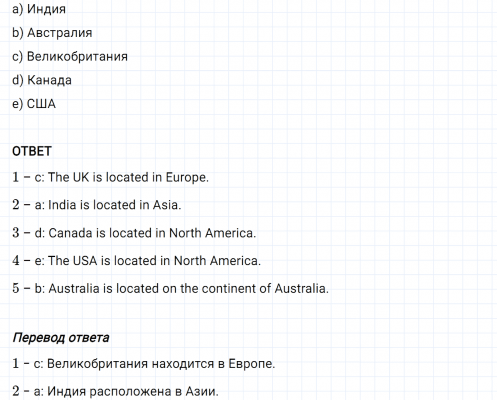 a) Индия

b) Австралия

c) Великобритания

d) Канада

e) США

ОТВЕТ

1 – c: The UK is located in Europe.

2 – a: India is located in Asia.

3 – d: Canada is located in North America.

4 – e: The USA is located in North America.

5 – b: Australia is located on the continent of Australia.

Перевод ответа

1 – c: Великобритания находится в Европе.

2 – a: Индия расположена в Азии.